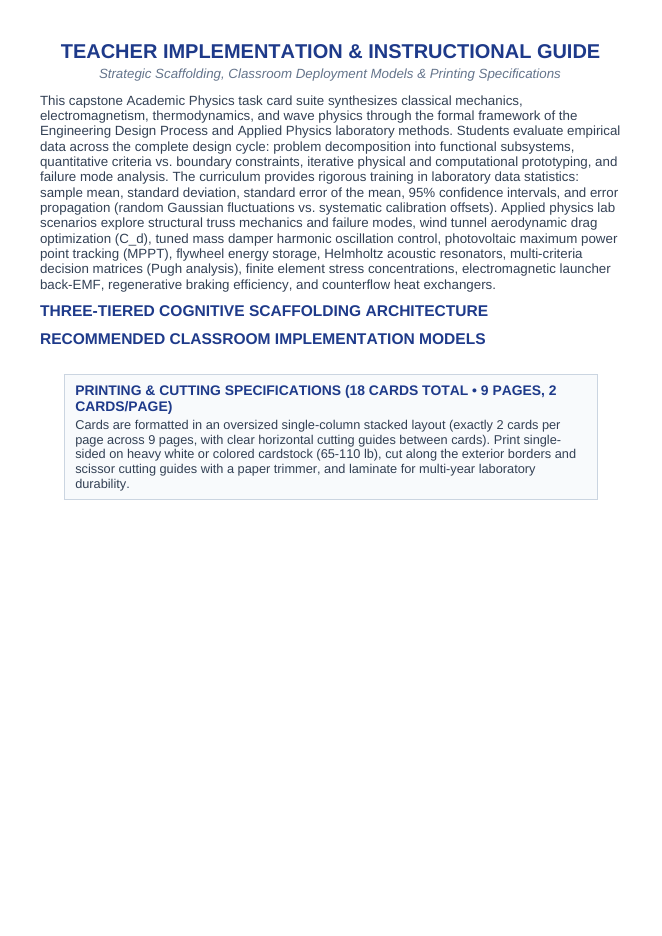 TEACHER IMPLEMENTATION & INSTRUCTIONAL GUIDE

Strategic Scaffolding, Classroom Deployment Models & Printing Specifications

This capstone Academic Physics task card suite synthesizes classical mechanics, electromagnetism, thermodynamics, and wave physics through the formal framework of the Engineering Design Process and Applied Physics laboratory methods. Students evaluate empirical data across the complete design cycle: problem decomposition into functional subsystems, quantitative criteria vs. boundary constraints, iterative physical and computational prototyping, and failure mode analysis. The curriculum provides rigorous training in laboratory data statistics: sample mean, standard deviation, standard error of the mean, 95% confidence intervals, and error propagation (random Gaussian fluctuations vs. systematic calibration offsets). Applied physics lab scenarios explore structural truss mechanics and failure modes, wind tunnel aerodynamic drag optimization (C_d), tuned mass damper harmonic oscillation control, photovoltaic maximum power point tracking (MPPT), flywheel energy storage, Helmholtz acoustic resonators, multi-criteria decision matrices (Pugh analysis), finite element stress concentrations, electromagnetic launcher back-EMF, regenerative braking efficiency, and counterflow heat exchangers.

THREE-TIERED COGNITIVE SCAFFOLDING ARCHITECTURE

RECOMMENDED CLASSROOM IMPLEMENTATION MODELS

PRINTING & CUTTING SPECIFICATIONS (18 CARDS TOTAL • 9 PAGES, 2 CARDS/PAGE)

Cards are formatted in an oversized single-column stacked layout (exactly 2 cards per page across 9 pages, with clear horizontal cutting guides between cards). Print single-sided on heavy white or colored cardstock (65-110 lb), cut along the exterior borders and scissor cutting guides with a paper trimmer, and laminate for multi-year laboratory durability.